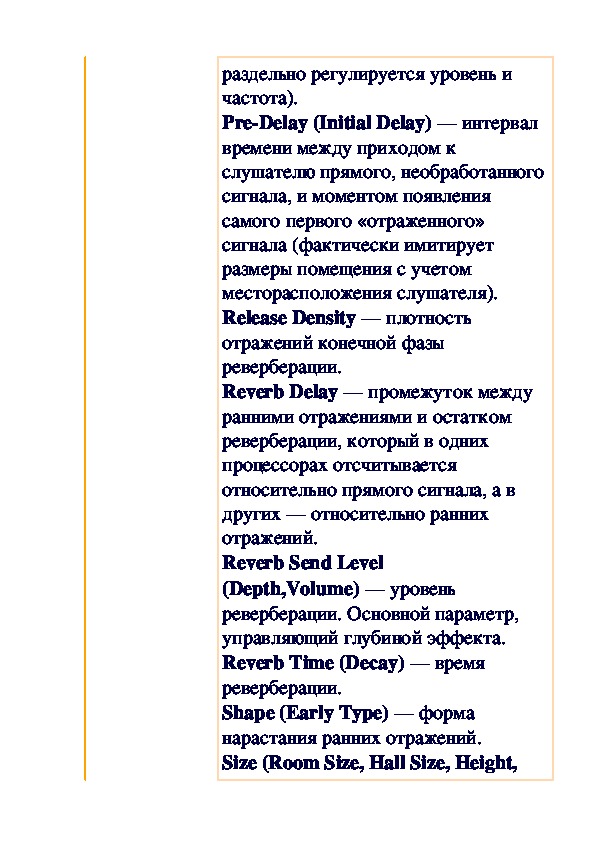 раздельно регулируется уровень и частота).

Pre-Delay (Initial Delay) — интервал времени между приходом к слушателю прямого, необработанного сигнала, и моментом появления самого первого «отраженного» сигнала (фактически имитирует размеры помещения с учетом месторасположения слушателя).

Release Density — плотность отражений конечной фазы реверберации.

Reverb Delay — промежуток между ранними отражениями и остатком реверберации, который в одних процессорах отсчитывается относительно прямого сигнала, а в других — относительно ранних отражений.

Reverb Send Level (Depth,Volume) — уровень реверберации. Основной параметр, управляющий глубиной эффекта.

Reverb Time (Decay) — время реверберации.

Shape (Early Type) — форма нарастания ранних отражений.

Size (Room Size, Hall Size, Height,